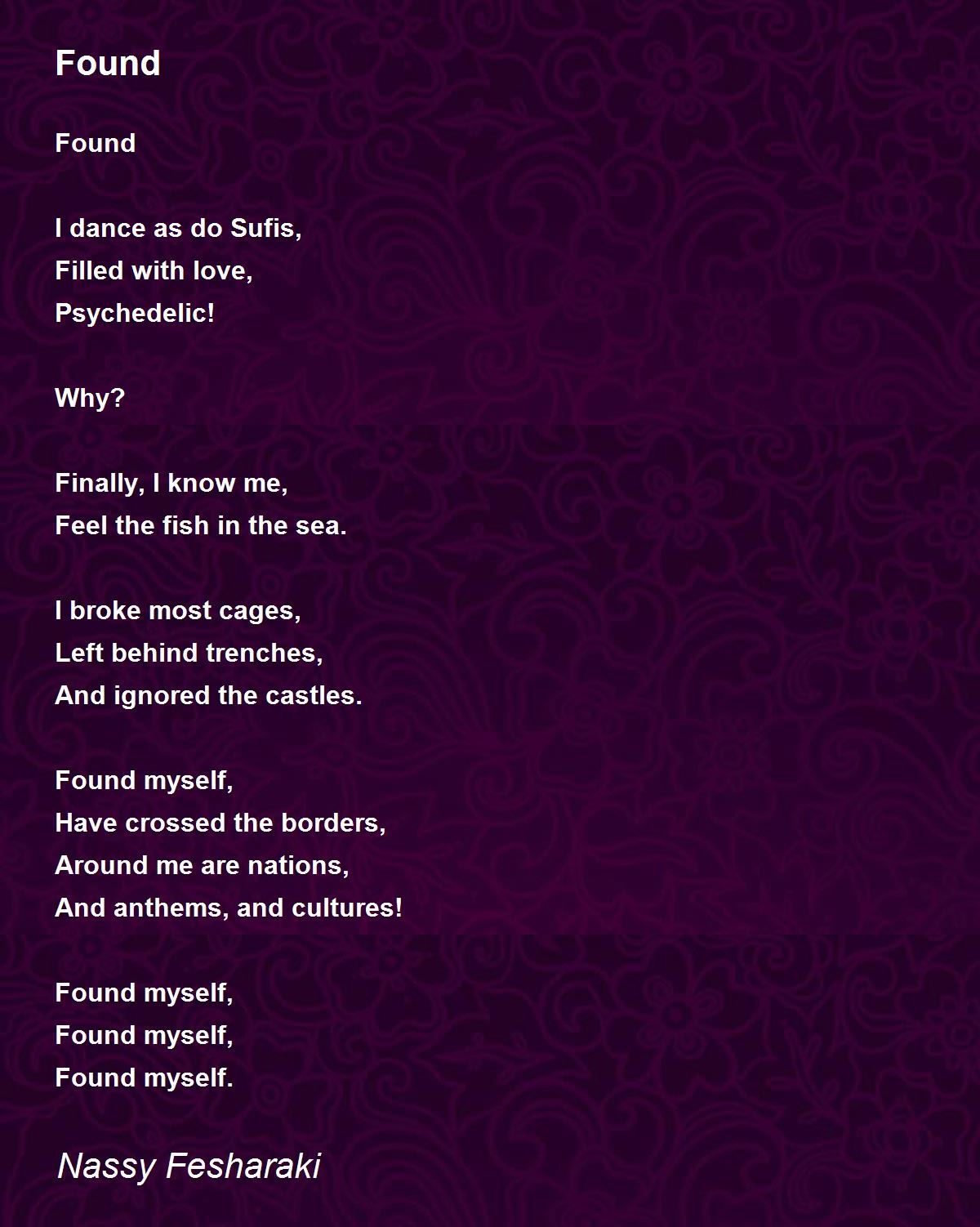 Found

Found

I dance as do Sufis,
Filled with love,
Psychedelic!

Why?

Finally, I know me,
Feel the fish in the sea.

I broke most cages,
Left behind trenches,
And ignored the castles.

Found myself,
Have crossed the borders,
Around me are nations,
And anthems, and cultures!

Found myself,
Found myself,
Found myself.

Nassy Fesharaki